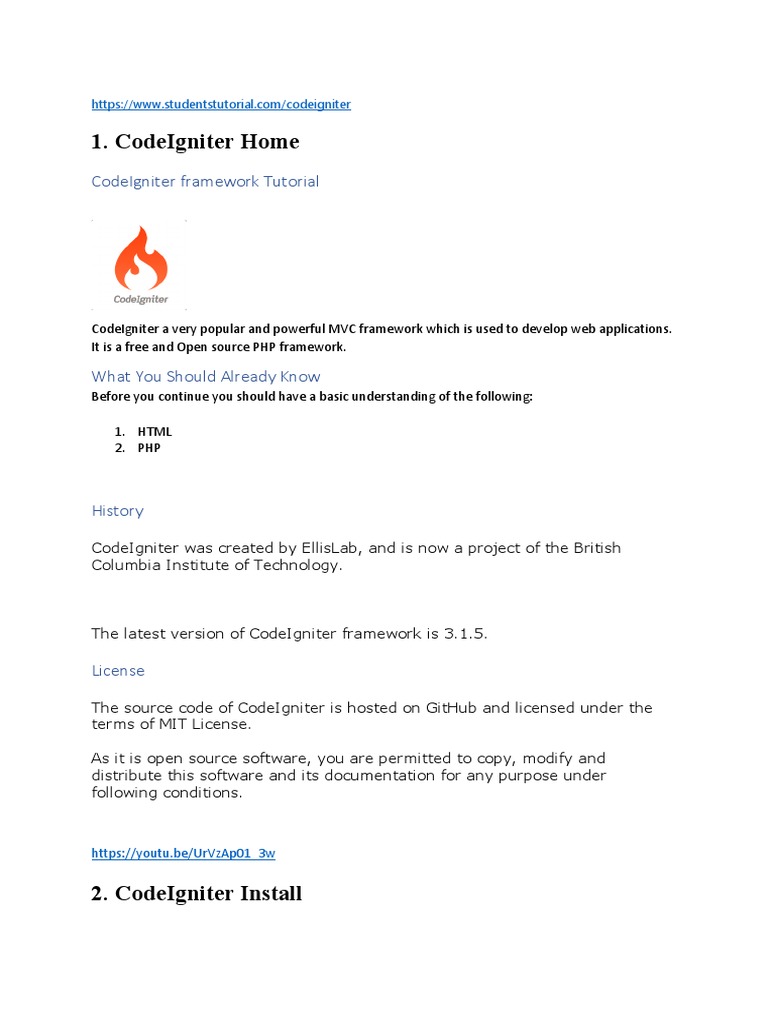 https://www.studentstutorial.com/codeigniter

1. CodeIgniter Home

CodeIgniter framework Tutorial

CodeIgniter

CodeIgniter a very popular and powerful MVC framework which is used to develop web applications. It is a free and Open source PHP framework.

What You Should Already Know

Before you continue you should have a basic understanding of the following:

1. HTML
2. PHP

History

CodeIgniter was created by EllisLab, and is now a project of the British Columbia Institute of Technology.

The latest version of CodeIgniter framework is 3.1.5.

License

The source code of CodeIgniter is hosted on GitHub and licensed under the terms of MIT License.

As it is open source software, you are permitted to copy, modify and distribute this software and its documentation for any purpose under following conditions.

https://youtu.be/UrVzAp01_3w

2. CodeIgniter Install